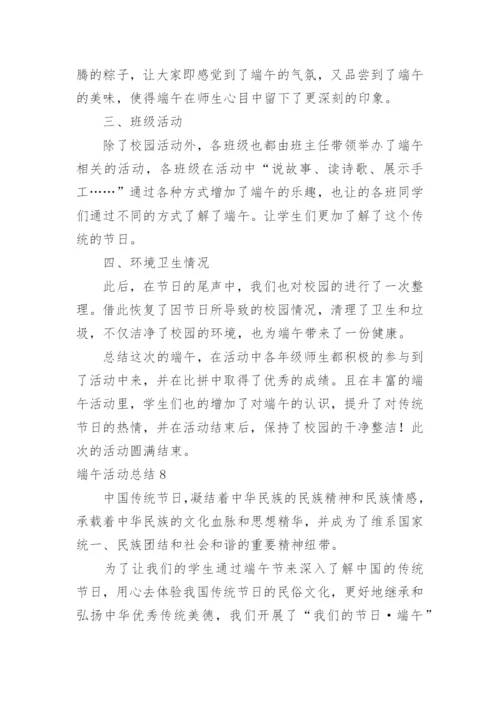 腾的粽子，让大家即感觉到了端午的气氛，又品尝到了端午的美味，使得端午在师生心目中留下了更深刻的印象。

三、班级活动

除了校园活动外，各班级也都由班主任带领举办了端午相关的活动，各班级在活动中“说故事、读诗歌、展示手工……”通过各种方式增加了端午的乐趣，也让的各班同学们通过不同的方式了解了端午。让学生们更加了解了这个传统的节日。

四、环境卫生情况

此后，在节日的尾声中，我们也对校园的进行了一次整理。借此恢复了因节日所导致的校园情况，清理了卫生和垃圾，不仅洁净了校园的环境，也为端午带来了一份健康。

总结这次的端午，在活动中各年级师生都积极的参与到了活动中来，并在比拼中取得了优秀的成绩。且在丰富的端午活动里，学生们也的增加了对端午的认识，提升了对传统节日的热情，并在活动结束后，保持了校园的干净整洁！此次的活动圆满结束。

端午活动总结 8

中国传统节日,凝结着中华民族的民族精神和民族情感，承载着中华民族的文化血脉和思想精华，并成为了维系国家统一、民族团结和社会和谐的重要精神纽带。

为了让我们的学生通过端午节来深入了解中国的传统节日，用心去体验我国传统节日的民俗文化，更好地继承和弘扬中华优秀传统美德，我们开展了“我们的节日·端午”